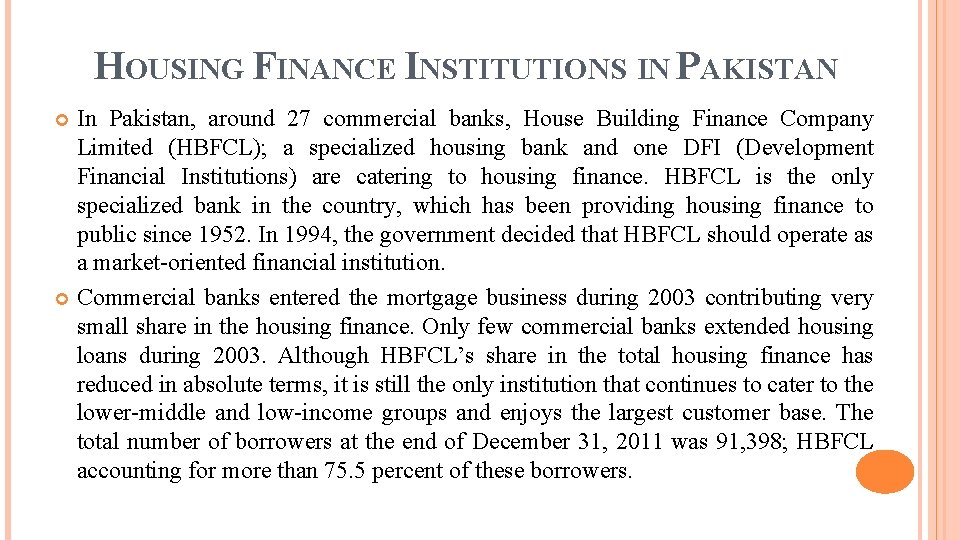 HOUSING FINANCE INSTITUTIONS IN PAKISTAN

In Pakistan, around 27 commercial banks, House Building Finance Company Limited (HBFCL); a specialized housing bank and one DFI (Development Financial Institutions) are catering to housing finance. HBFCL is the only specialized bank in the country, which has been providing housing finance to public since 1952. In 1994, the government decided that HBFCL should operate as a market-oriented financial institution.

Commercial banks entered the mortgage business during 2003 contributing very small share in the housing finance. Only few commercial banks extended housing loans during 2003. Although HBFCL's share in the total housing finance has reduced in absolute terms, it is still the only institution that continues to cater to the lower-middle and low-income groups and enjoys the largest customer base. The total number of borrowers at the end of December 31, 2011 was 91,398; HBFCL accounting for more than 75.5 percent of these borrowers.